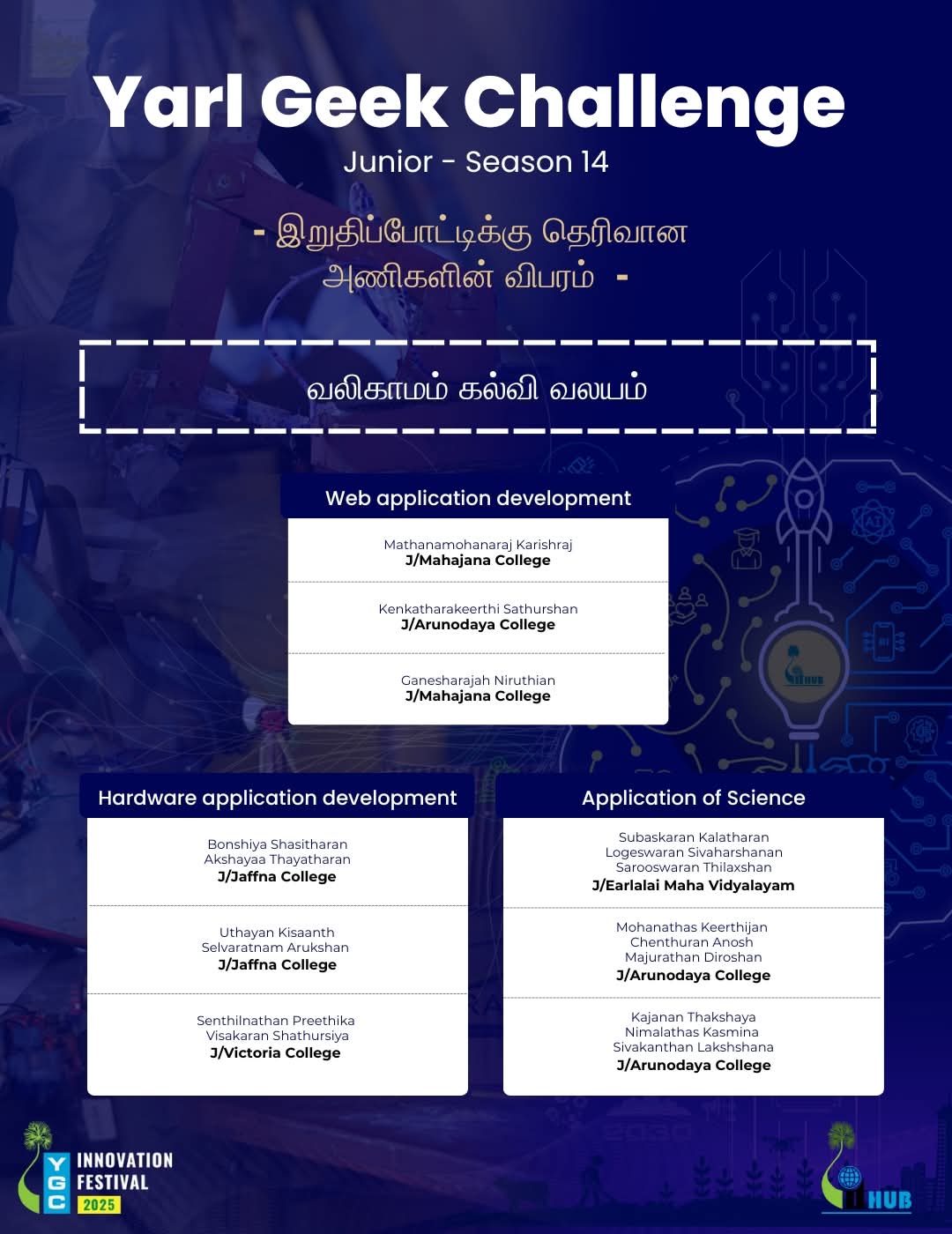 Yarl Geek Challenge
Junior - Season 14

- இறுதிப்போட்டிக்கு தெரிவான அணிகளின் விபரம் -

வலிகாமம் கல்வி வலயம்

Web application development

Mathanamohanaraj Karishraj
J/Mahajana College

Kenkatharakeerthi Sathurshan
J/Arunodaya College

Ganesharajah Niruthian
J/Mahajana College

Hardware application development

Bonshiya Shasitharan
Akshayaa Thayatharan
J/Jaffna College

Uthayan Kisaanth
Selvaratnam Arukshan
J/Jaffna College

Senthilnathan Preethika
Visakaran Shathursiya
J/Victoria College

Application of Science

Subaskaran Kalatharan
Logeswaran Sivaharshanan
Sarooswaran Thilaxshan
J/Earlalai Maha Vidyalayam

Mohanathas Keerthijan
Chenthuran Anosh
Majurathan Diroshan
J/Arunodaya College

Kajanan Thakshaya
Nimalathas Kasmina
Sivakanthan Lakshshana
J/Arunodaya College

YGC INNOVATION FESTIVAL 2025

HUB